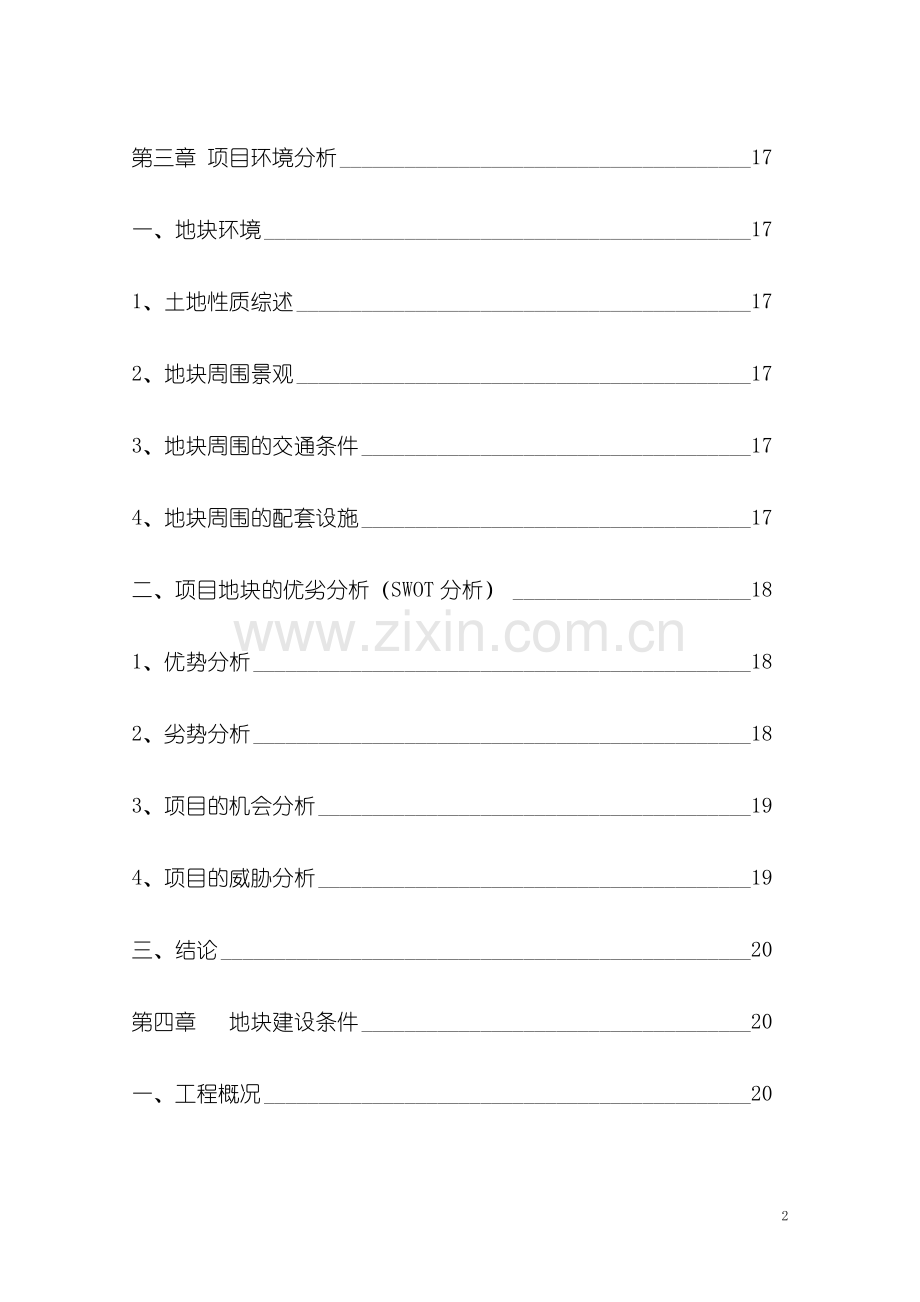 第三章 项目环境分析 17

一、地块环境 17

1、土地性质综述 17

2、地块周围景观 17

3、地块周围的交通条件 17

4、地块周围的配套设施 17

二、项目地块的优劣分析（SWOT 分析） 18

www.zixin.com.cn

1、优势分析 18

2、劣势分析 18

3、项目的机会分析 19

4、项目的威胁分析 19

三、结论 20

第四章 地块建设条件 20

一、工程概况 20

2